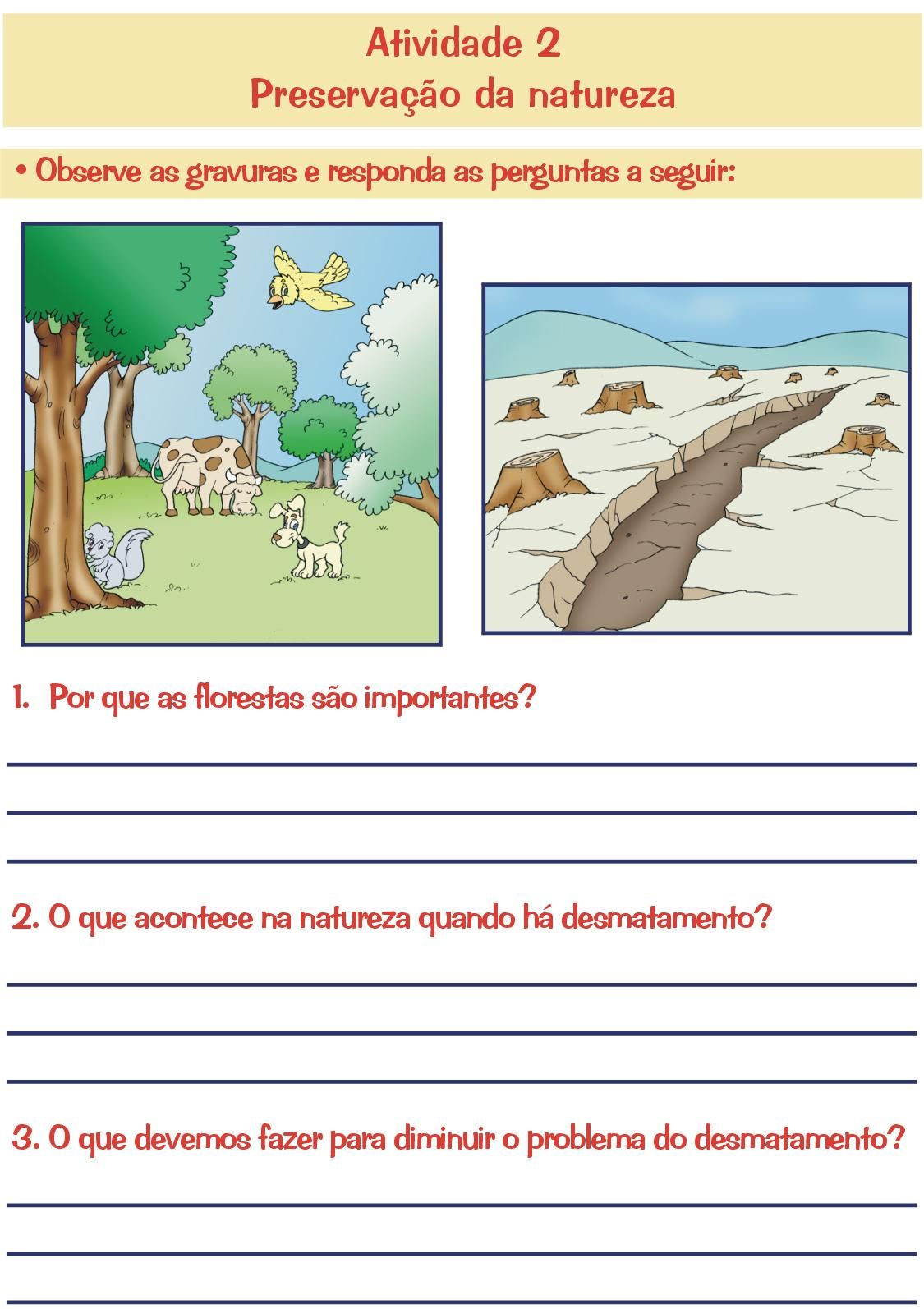 Atividade 2
Preservação da natureza

• Observe as gravuras e responda as perguntas a seguir:

1. Por que as florestas são importantes?

____
____
____

2. O que acontece na natureza quando há desmatamento?

____
____
____

3. O que devemos fazer para diminuir o problema do desmatamento?

____
____
____